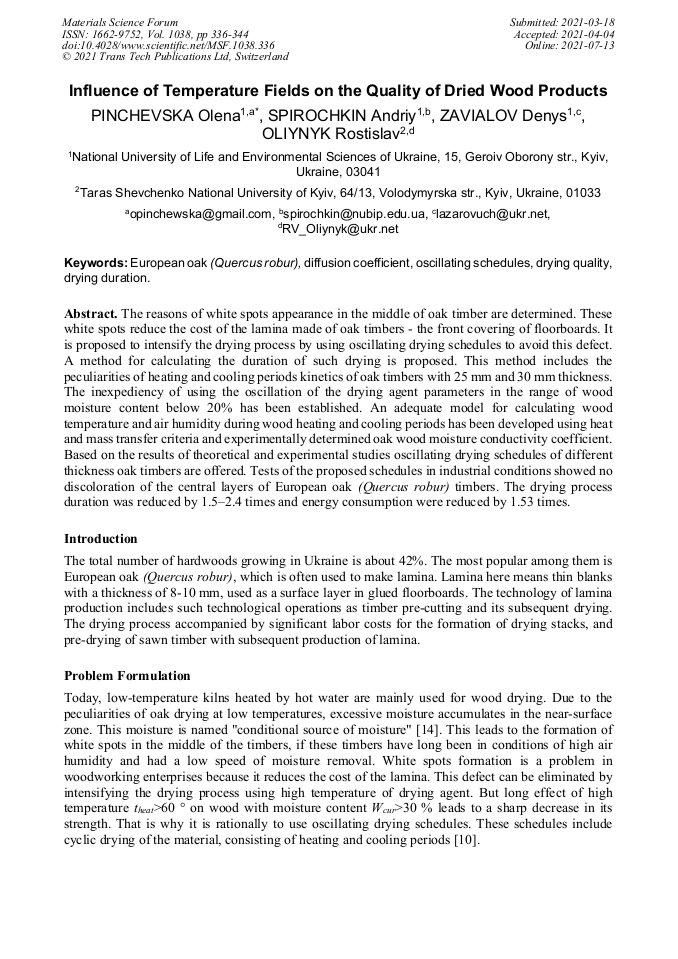 Materials Science Forum
ISSN: 1662-9752, Vol. 1038, pp 336-344
doi:10.4028/www.scientific.net/MSF.1038.336
© 2021 Trans Tech Publications Ltd, Switzerland

Submitted: 2021-03-18
Accepted: 2021-04-04
Online: 2021-07-13

Influence of Temperature Fields on the Quality of Dried Wood Products

PINCHEVSKA Olena$^{1,a*}$, SPIROCHKIN Andriy$^{1,b}$, ZAVIALOV Denys$^{1,c}$, OLIYNYK Rostislav$^{2,d}$

$^1$National University of Life and Environmental Sciences of Ukraine, 15, Geroiv Oborony str., Kyiv, Ukraine, 03041

$^2$Taras Shevchenko National University of Kyiv, 64/13, Volodymyrska str., Kyiv, Ukraine, 01033

$^a$opinchewska@gmail.com, $^b$spirochkin@nubip.edu.ua, $^c$lazarovuch@ukr.net, $^d$RV_Oliynyk@ukr.net

Keywords: European oak (Quercus robur), diffusion coefficient, oscillating schedules, drying quality, drying duration.

Abstract. The reasons of white spots appearance in the middle of oak timber are determined. These white spots reduce the cost of the lamina made of oak timbers - the front covering of floorboards. It is proposed to intensify the drying process by using oscillating drying schedules to avoid this defect. A method for calculating the duration of such drying is proposed. This method includes the peculiarities of heating and cooling periods kinetics of oak timbers with 25 mm and 30 mm thickness. The inexpediency of using the oscillation of the drying agent parameters in the range of wood moisture content below 20% has been established. An adequate model for calculating wood temperature and air humidity during wood heating and cooling periods has been developed using heat and mass transfer criteria and experimentally determined oak wood moisture conductivity coefficient. Based on the results of theoretical and experimental studies oscillating drying schedules of different thickness oak timbers are offered. Tests of the proposed schedules in industrial conditions showed no discoloration of the central layers of European oak (Quercus robur) timbers. The drying process duration was reduced by 1.5–2.4 times and energy consumption were reduced by 1.53 times.

Introduction

The total number of hardwoods growing in Ukraine is about 42%. The most popular among them is European oak (Quercus robur), which is often used to make lamina. Lamina here means thin blanks with a thickness of 8-10 mm, used as a surface layer in glued floorboards. The technology of lamina production includes such technological operations as timber pre-cutting and its subsequent drying. The drying process accompanied by significant labor costs for the formation of drying stacks, and pre-drying of sawn timber with subsequent production of lamina.

Problem Formulation

Today, low-temperature kilns heated by hot water are mainly used for wood drying. Due to the peculiarities of oak drying at low temperatures, excessive moisture accumulates in the near-surface zone. This moisture is named "conditional source of moisture" [14]. This leads to the formation of white spots in the middle of the timbers, if these timbers have long been in conditions of high air humidity and had a low speed of moisture removal. White spots formation is a problem in woodworking enterprises because it reduces the cost of the lamina. This defect can be eliminated by intensifying the drying process using high temperature of drying agent. But long effect of high temperature $t_{heat}$>60 ° on wood with moisture content $W_{cur}$>30 % leads to a sharp decrease in its strength. That is why it is rationally to use oscillating drying schedules. These schedules include cyclic drying of the material, consisting of heating and cooling periods [10].